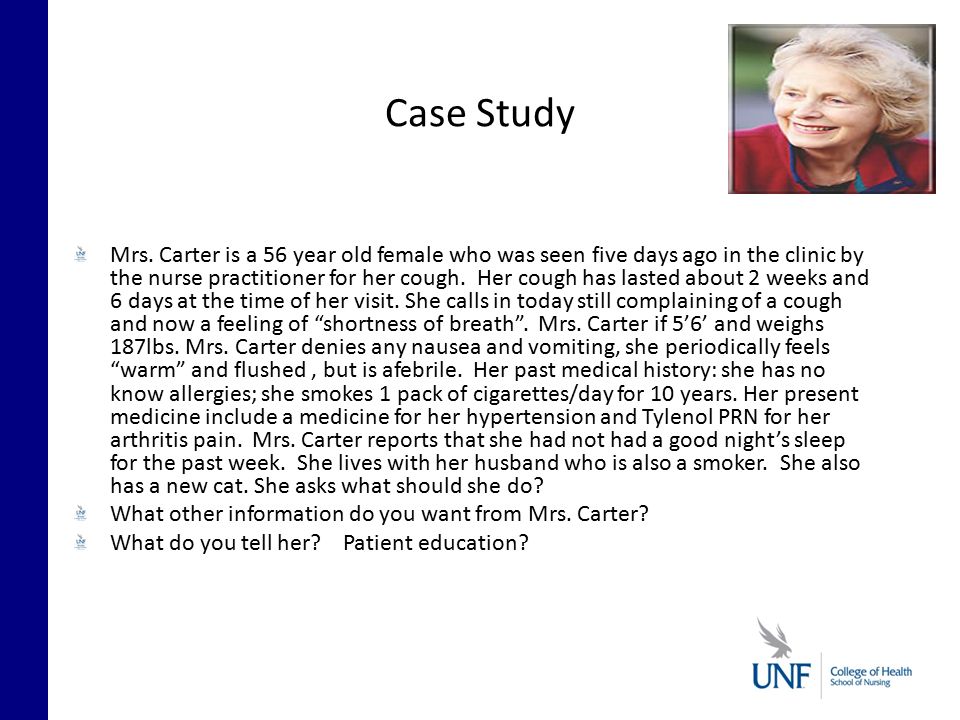 Case Study

Mrs. Carter is a 56 year old female who was seen five days ago in the clinic by the nurse practitioner for her cough. Her cough has lasted about 2 weeks and 6 days at the time of her visit. She calls in today still complaining of a cough and now a feeling of “shortness of breath”. Mrs. Carter if 5’6’ and weighs 187lbs. Mrs. Carter denies any nausea and vomiting, she periodically feels “warm” and flushed , but is afebrile. Her past medical history: she has no know allergies; she smokes 1 pack of cigarettes/day for 10 years. Her present medicine include a medicine for her hypertension and Tylenol PRN for her arthritis pain. Mrs. Carter reports that she had not had a good night’s sleep for the past week. She lives with her husband who is also a smoker. She also has a new cat. She asks what should she do?

What other information do you want from Mrs. Carter?

What do you tell her? Patient education?

UNF College of Health School of Nursing